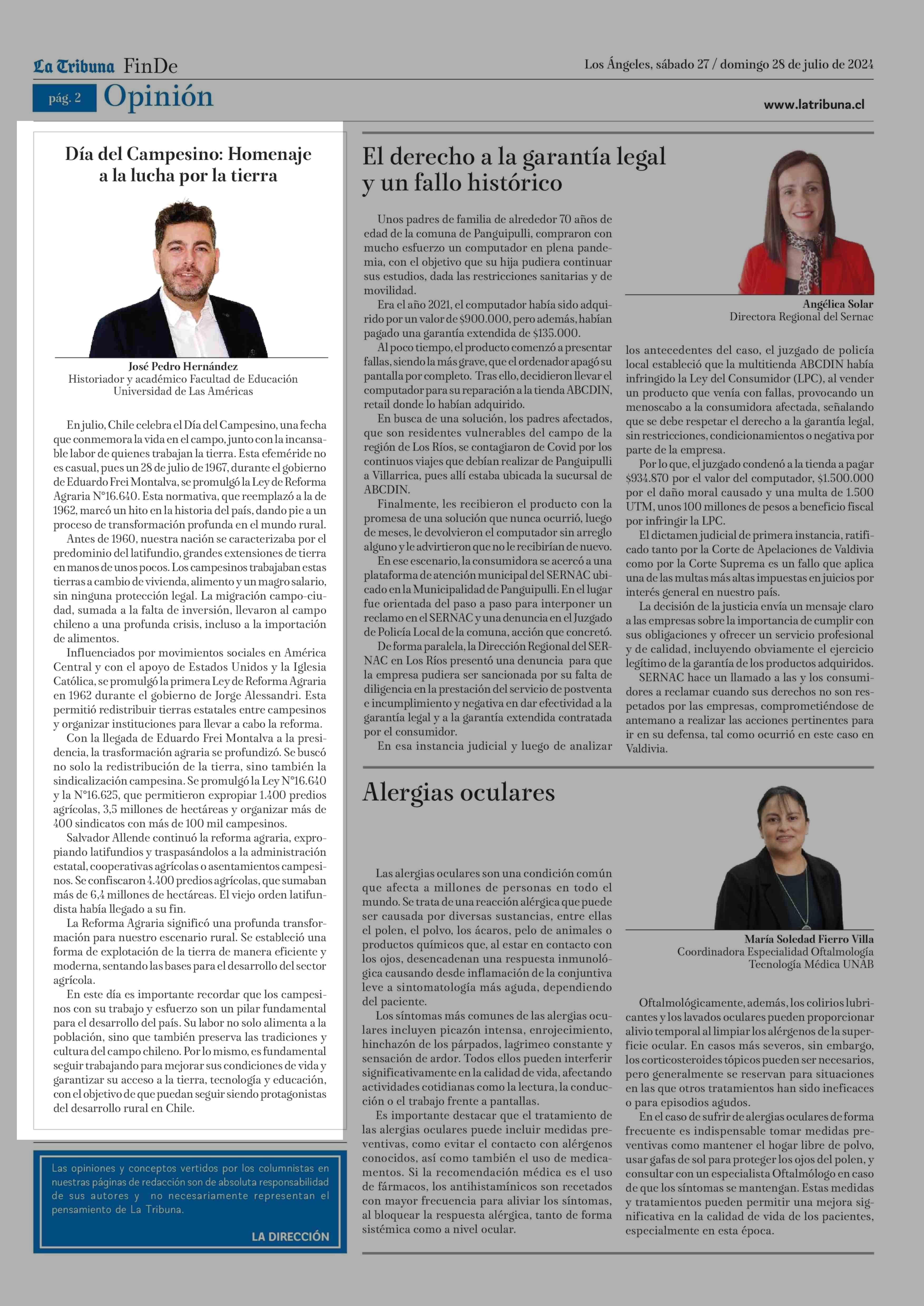 La Tribuna FinDe

Los Ángeles, sábado 27 / domingo 28 de julio de 2024

pág. 2 Opinión

www.latribuna.cl

Día del Campesino: Homenaje a la lucha por la tierra

José Pedro Hernández
Historiador y académico Facultad de Educación
Universidad de Las Américas

En julio, Chile celebra el Día del Campesino, una fecha que conmemora la vida en el campo, junto con la incansable labor de quienes trabajan la tierra. Esta efeméride no es casual, pues un 28 de julio de 1967, durante el gobierno de Eduardo Frei Montalva, se promulgó la Ley de Reforma Agraria N°16.640. Esta normativa, que reemplazó a la de 1962, marcó un hito en la historia del país, dando pie a un proceso de transformación profunda en el mundo rural.

Antes de 1960, nuestra nación se caracterizaba por el predominio del latifundio, grandes extensiones de tierra en manos de unos pocos. Los campesinos trabajaban estas tierras a cambio de vivienda, alimento y un magro salario, sin ninguna protección legal. La migración campo-ciudad, sumada a la falta de inversión, llevaron al campo chileno a una profunda crisis, incluso a la importación de alimentos.

Influenciados por movimientos sociales en América Central y con el apoyo de Estados Unidos y la Iglesia Católica, se promulgó la primera Ley de Reforma Agraria en 1962 durante el gobierno de Jorge Alessandri. Esta permitió redistribuir tierras estatales entre campesinos y organizar instituciones para llevar a cabo la reforma.

Con la llegada de Eduardo Frei Montalva a la presidencia, la trasformación agraria se profundizó. Se buscó no solo la redistribución de la tierra, sino también la sindicalización campesina. Se promulgó la Ley N°16.640 y la N°16.625, que permitieron expropiar 1.400 predios agrícolas, 3,5 millones de hectáreas y organizar más de 400 sindicatos con más de 100 mil campesinos.

Salvador Allende continuó la reforma agraria, expropiando latifundios y traspasándolos a la administración estatal, cooperativas agrícolas o asentamientos campesinos. Se confiscaron 4.400 predios agrícolas, que sumaban más de 6,4 millones de hectáreas. El viejo orden latifundista había llegado a su fin.

La Reforma Agraria significó una profunda transformación para nuestro escenario rural. Se estableció una forma de explotación de la tierra de manera eficiente y moderna, sentando las bases para el desarrollo del sector agrícola.

En este día es importante recordar que los campesinos con su trabajo y esfuerzo son un pilar fundamental para el desarrollo del país. Su labor no solo alimenta a la población, sino que también preserva las tradiciones y cultura del campo chileno. Por lo mismo, es fundamental seguir trabajando para mejorar sus condiciones de vida y garantizar su acceso a la tierra, tecnología y educación, con el objetivo de que puedan seguir siendo protagonistas del desarrollo rural en Chile.

Las opiniones y conceptos vertidos por los columnistas en nuestras páginas de redacción son de absoluta responsabilidad de sus autores y no necesariamente representan el pensamiento de La Tribuna.

LA DIRECCIÓN

El derecho a la garantía legal y un fallo histórico

Angélica Solar
Directora Regional del Sernac

Unos padres de familia de alrededor 70 años de edad de la comuna de Panguipulli, compraron con mucho esfuerzo un computador en plena pandemia, con el objetivo que su hija pudiera continuar sus estudios, dada las restricciones sanitarias y de movilidad.

Era el año 2021, el computador había sido adquirido por un valor de $900.000, pero además, habían pagado una garantía extendida de $135.000.

Al poco tiempo, el producto comenzó a presentar fallas, siendo la más grave, que el ordenador apagó su pantalla por completo. Tras ello, decidieron llevar el computador para su reparación a la tienda ABCDIN, retail donde lo habían adquirido.

En busca de una solución, los padres afectados, que son residentes vulnerables del campo de la región de Los Ríos, se contagiaron de Covid por los continuos viajes que debían realizar de Panguipulli a Villarrica, pues allí estaba ubicada la sucursal de ABCDIN.

Finalmente, les recibieron el producto con la promesa de una solución que nunca ocurrió, luego de meses, le devolvieron el computador sin arreglo alguno y le advirtieron que no le recibirían de nuevo.

En ese escenario, la consumidora se acercó a una plataforma de atención municipal del SERNAC ubicado en la Municipalidad de Panguipulli. En el lugar fue orientada del paso a paso para interponer un reclamo en el SERNAC y una denuncia en el Juzgado de Policía Local de la comuna, acción que concretó.

De forma paralela, la Dirección Regional del SERNAC en Los Ríos presentó una denuncia para que la empresa pudiera ser sancionada por su falta de diligencia en la prestación del servicio de postventa e incumplimiento y negativa en dar efectividad a la garantía legal y a la garantía extendida contratada por el consumidor.

En esa instancia judicial y luego de analizar los antecedentes del caso, el juzgado de policía local estableció que la multitienda ABCDIN había infringido la Ley del Consumidor (LPC), al vender un producto que venía con fallas, provocando un menoscabo a la consumidora afectada, señalando que se debe respetar el derecho a la garantía legal, sin restricciones, condicionamientos o negativa por parte de la empresa.

Por lo que, el juzgado condenó a la tienda a pagar $934.870 por el valor del computador, $1.500.000 por el daño moral causado y una multa de 1.500 UTM, unos 100 millones de pesos a beneficio fiscal por infringir la LPC.

El dictamen judicial de primera instancia, ratificado tanto por la Corte de Apelaciones de Valdivia como por la Corte Suprema es un fallo que aplica una de las multas más altas impuestas en juicios por interés general en nuestro país.

La decisión de la justicia envía un mensaje claro a las empresas sobre la importancia de cumplir con sus obligaciones y ofrecer un servicio profesional y de calidad, incluyendo obviamente el ejercicio legítimo de la garantía de los productos adquiridos.

SERNAC hace un llamado a las y los consumidores a reclamar cuando sus derechos no son respetados por las empresas, comprometiéndose de antemano a realizar las acciones pertinentes para ir en su defensa, tal como ocurrió en este caso en Valdivia.

Alergias oculares

María Soledad Fierro Villa
Coordinadora Especialidad Oftalmología
Tecnología Médica UNAB

Las alergias oculares son una condición común que afecta a millones de personas en todo el mundo. Se trata de una reacción alérgica que puede ser causada por diversas sustancias, entre ellas el polen, el polvo, los ácaros, pelo de animales o productos químicos que, al estar en contacto con los ojos, desencadenan una respuesta inmunológica causando desde inflamación de la conjuntiva leve a sintomatología más aguda, dependiendo del paciente.

Los síntomas más comunes de las alergias oculares incluyen picazón intensa, enrojecimiento, hinchazón de los párpados, lagrimeo constante y sensación de ardor. Todos ellos pueden interferir significativamente en la calidad de vida, afectando actividades cotidianas como la lectura, la conducción o el trabajo frente a pantallas.

Es importante destacar que el tratamiento de las alergias oculares puede incluir medidas preventivas, como evitar el contacto con alérgenos conocidos, así como también el uso de medicamentos. Si la recomendación médica es el uso de fármacos, los antihistamínicos son recetados con mayor frecuencia para aliviar los síntomas, al bloquear la respuesta alérgica, tanto de forma sistémica como a nivel ocular.

Oftalmológicamente, además, los colirios lubricantes y los lavados oculares pueden proporcionar alivio temporal al limpiar los alérgenos de la superficie ocular. En casos más severos, sin embargo, los corticosteroides tópicos pueden ser necesarios, pero generalmente se reservan para situaciones en las que otros tratamientos han sido ineficaces o para episodios agudos.

En el caso de sufrir de alergias oculares de forma frecuente es indispensable tomar medidas preventivas como mantener el hogar libre de polvo, usar gafas de sol para proteger los ojos del polen, y consultar con un especialista Oftalmólogo en caso de que los síntomas se mantengan. Estas medidas y tratamientos pueden permitir una mejora significativa en la calidad de vida de los pacientes, especialmente en esta época.